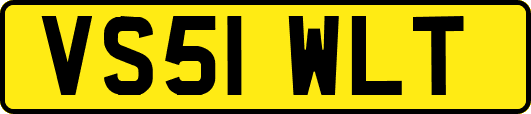 VS51 WLT